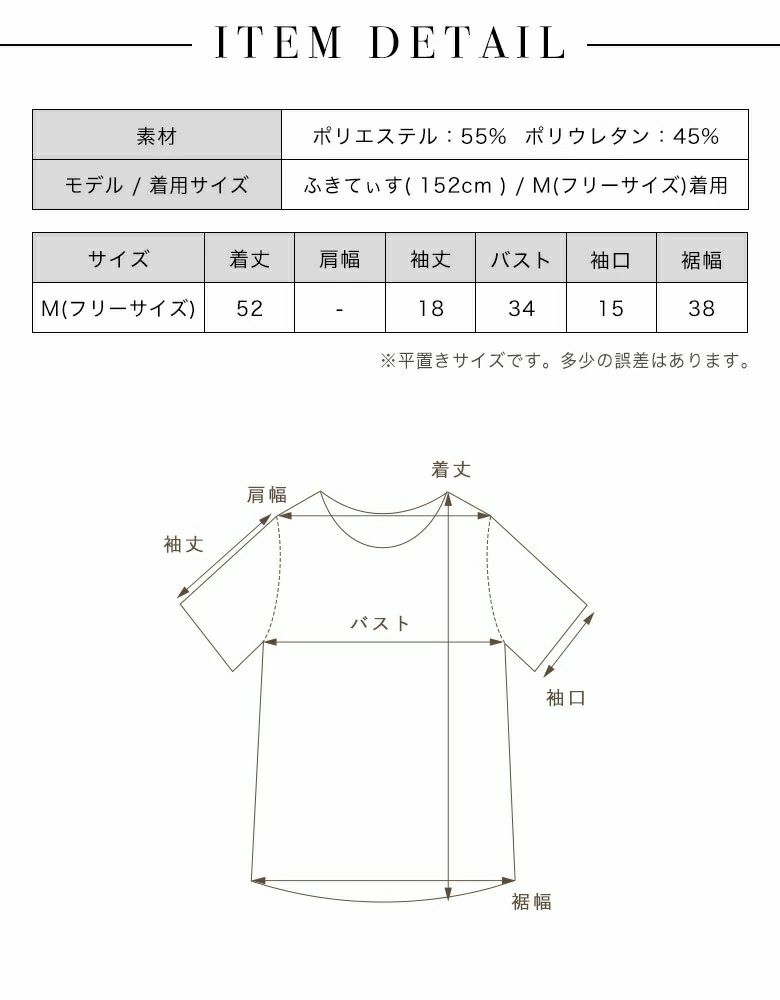 ITEM DETAIL

| 素材 | ポリエステル：55%　ポリウレタン：45% |
|---|---|
| モデル / 着用サイズ | ふきてぃす( 152cm ) / M(フリーサイズ)着用 |

| サイズ | 着丈 | 肩幅 | 袖丈 | バスト | 袖口 | 裾幅 |
|---|---|---|---|---|---|---|
| M(フリーサイズ) | 52 | - | 18 | 34 | 15 | 38 |

※平置きサイズです。多少の誤差はあります。

着丈
肩幅
袖丈
バスト
袖口
裾幅